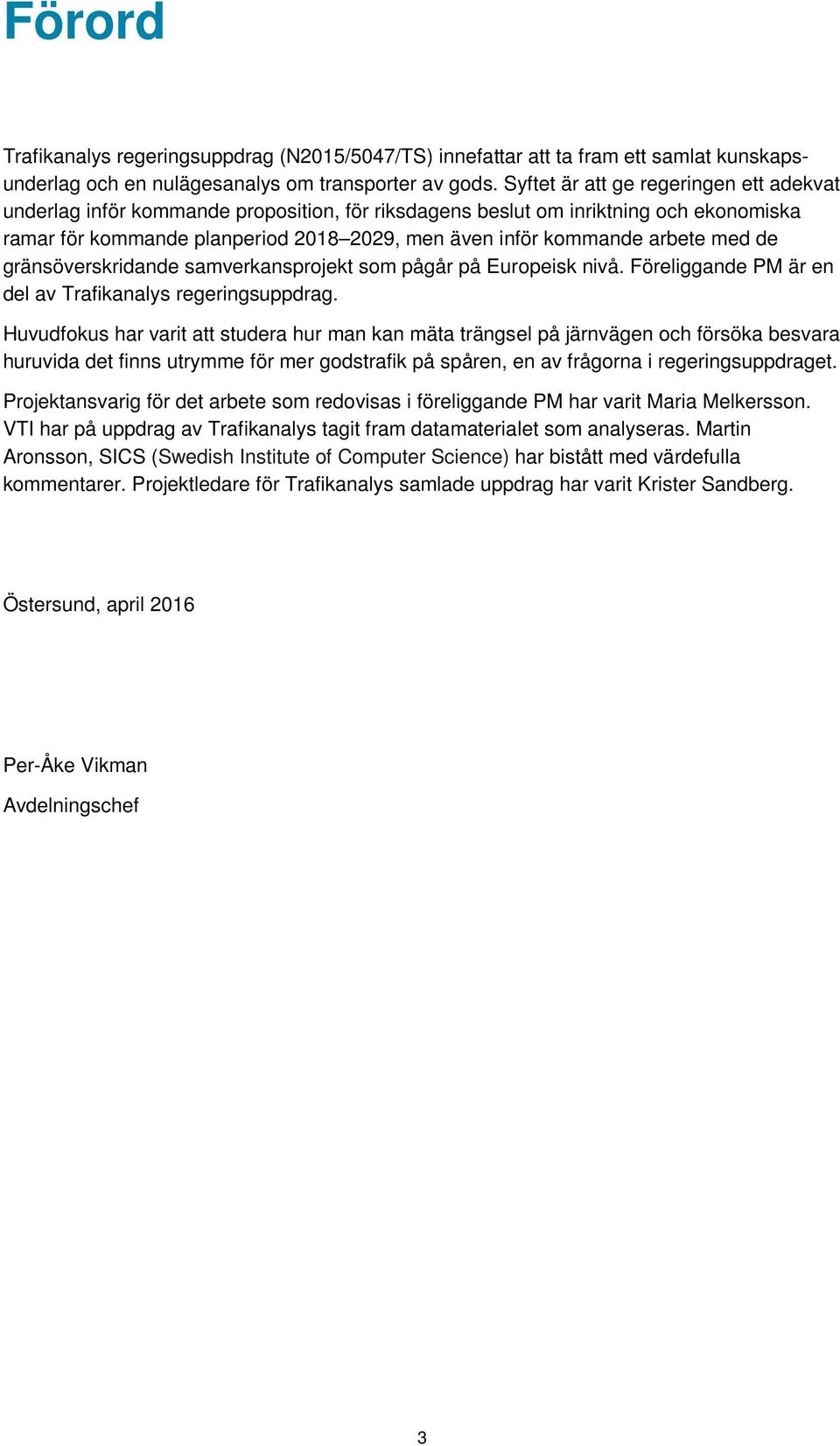 Förord

Trafikanalys regeringsuppdrag (N2015/5047/TS) innefattar att ta fram ett samlat kunskapsunderlag och en nulägesanalys om transporter av gods. Syftet är att ge regeringen ett adekvat underlag inför kommande proposition, för riksdagens beslut om inriktning och ekonomiska ramar för kommande planperiod 2018–2029, men även inför kommande arbete med de gränsöverskridande samverkansprojekt som pågår på Europeisk nivå. Föreliggande PM är en del av Trafikanalys regeringsuppdrag.

Huvudfokus har varit att studera hur man kan mäta trängsel på järnvägen och försöka besvara huruvida det finns utrymme för mer godstrafik på spåren, en av frågorna i regeringsuppdraget.

Projektansvarig för det arbete som redovisas i föreliggande PM har varit Maria Melkersson. VTI har på uppdrag av Trafikanalys tagit fram datamaterialet som analyseras. Martin Aronsson, SICS (Swedish Institute of Computer Science) har bistått med värdefulla kommentarer. Projektledare för Trafikanalys samlade uppdrag har varit Krister Sandberg.

Östersund, april 2016

Per-Åke Vikman

Avdelningschef

3